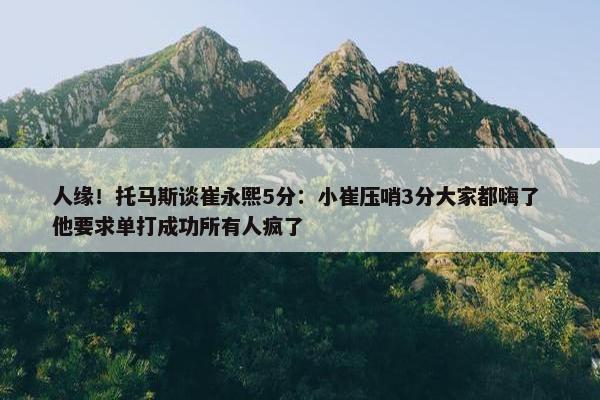 人缘！托马斯谈崔永熙5分：小崔压哨3分大家都嗨了 他要求单打成功所有人疯了